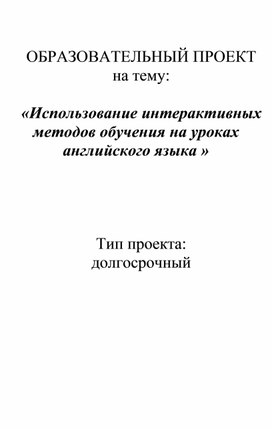 ОБРАЗОВАТЕЛЬНЫЙ ПРОЕКТ
на тему:

«Использование интерактивных методов обучения на уроках английского языка »

Тип проекта:
долгосрочный